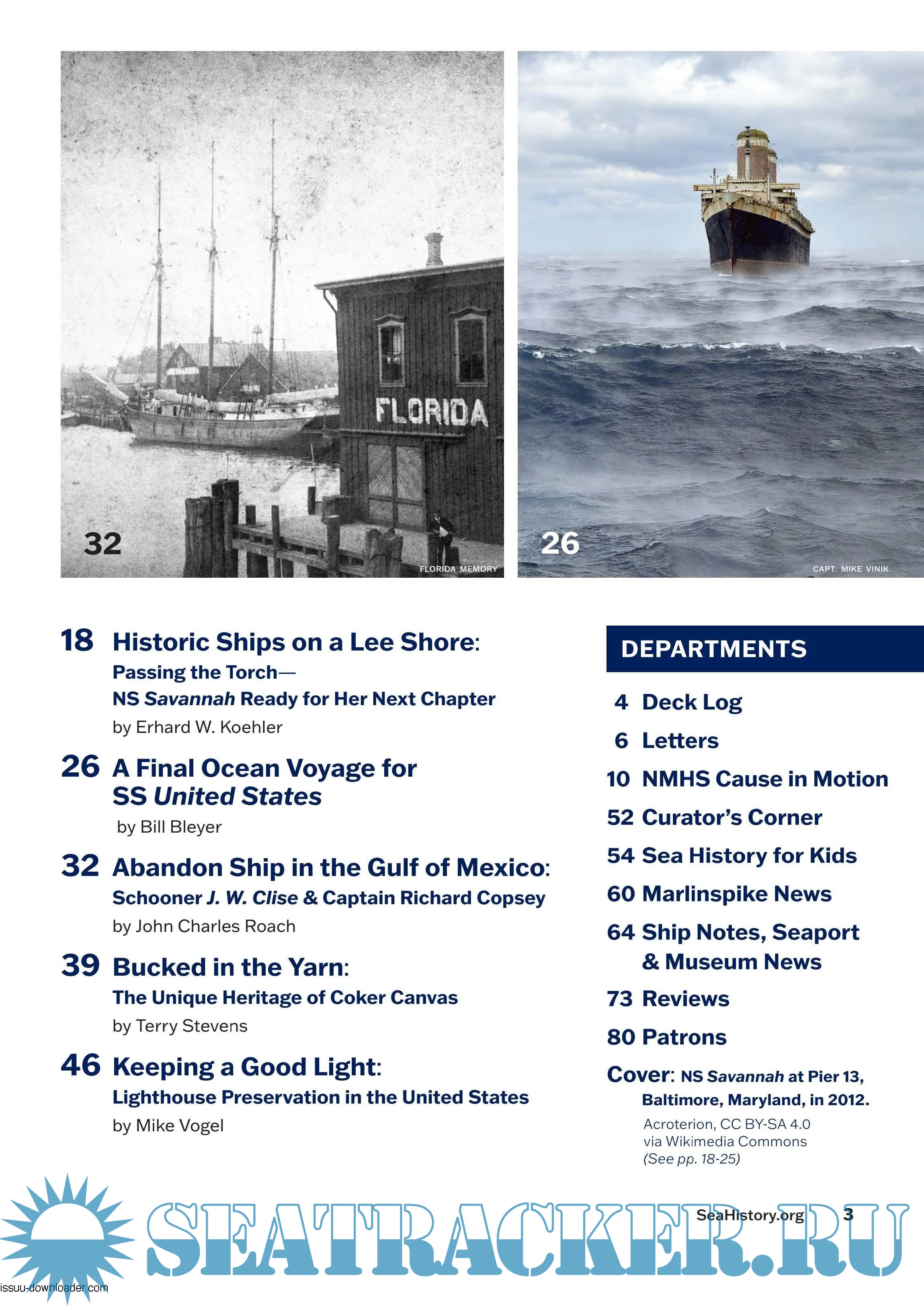 FLORIDA

32

FLORIDA MEMORY

26

CAPT. MIKE VINIK

18 Historic Ships on a Lee Shore:
Passing the Torch—
NS Savannah Ready for Her Next Chapter
by Erhard W. Koehler

26 A Final Ocean Voyage for SS United States
by Bill Bleyer

32 Abandon Ship in the Gulf of Mexico:
Schooner J. W. Clise & Captain Richard Copsey
by John Charles Roach

39 Bucked in the Yarn:
The Unique Heritage of Coker Canvas
by Terry Stevens

46 Keeping a Good Light:
Lighthouse Preservation in the United States
by Mike Vogel

DEPARTMENTS

4 Deck Log
6 Letters
10 NMHS Cause in Motion
52 Curator's Corner
54 Sea History for Kids
60 Marlinspike News
64 Ship Notes, Seaport & Museum News
73 Reviews
80 Patrons

Cover: NS Savannah at Pier 13, Baltimore, Maryland, in 2012.
Acroterion, CC BY-SA 4.0 via Wikimedia Commons (See pp. 18-25)

SeaHistory.org 3

SEATRACKER.RU

issuu-downloader.com